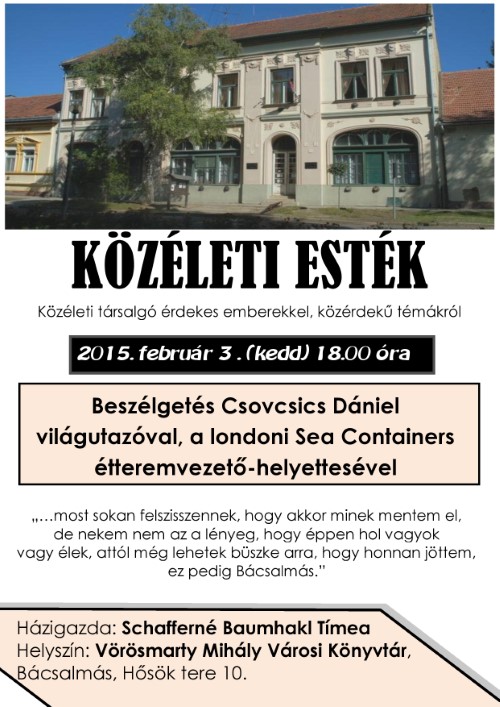 KÖZÉLETI ESTÉK

Közéleti társalgó érdekes emberekkel, közérdekű témákról

2015. február 3. (kedd) 18.00 óra

Beszélgetés Csovcsics Dániel világutazóval, a londoni Sea Containers étteremvezető-helyettesével

„...most sokan felszisszennek, hogy akkor minek mentem el, de nekem nem az a lényeg, hogy éppen hol vagyok vagy élek, attól még lehetek büszke arra, hogy honnan jöttem, ez pedig Bácsalmás."

Házigazda: Schafferné Baumhakl Tímea
Helyszín: Vörösmarty Mihály Városi Könyvtár, Bácsalmás, Hősök tere 10.